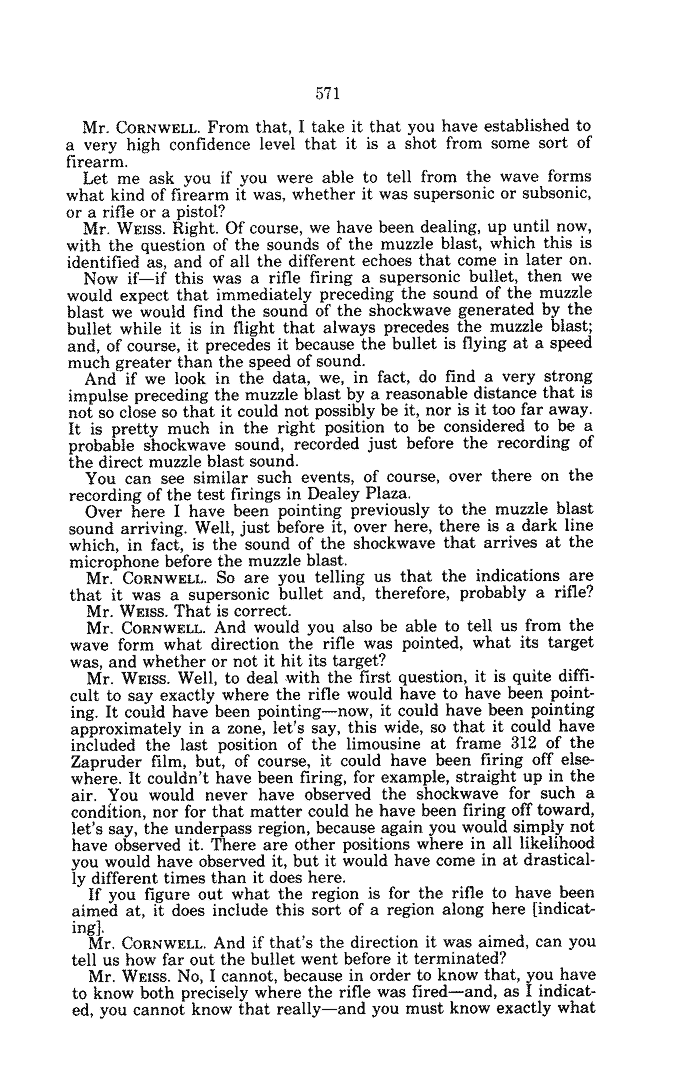 571

Mr. CORNWELL. From that, I take it that you have established to a very high confidence level that it is a shot from some sort of firearm.

Let me ask you if you were able to tell from the wave forms what kind of firearm it was, whether it was supersonic or subsonic, or a rifle or a pistol?

Mr. WEISS. Right. Of course, we have been dealing, up until now, with the question of the sounds of the muzzle blast, which this is identified as, and of all the different echoes that come in later on.

Now if—if this was a rifle firing a supersonic bullet, then we would expect that immediately preceding the sound of the muzzle blast we would find the sound of the shockwave generated by the bullet while it is in flight that always precedes the muzzle blast; and, of course, it precedes it because the bullet is flying at a speed much greater than the speed of sound.

And if we look in the data, we, in fact, do find a very strong impulse preceding the muzzle blast by a reasonable distance that is not so close so that it could not possibly be it, nor is it too far away. It is pretty much in the right position to be considered to be a probable shockwave sound, recorded just before the recording of the direct muzzle blast sound.

You can see similar such events, of course, over there on the recording of the test firings in Dealey Plaza.

Over here I have been pointing previously to the muzzle blast sound arriving. Well, just before it, over here, there is a dark line which, in fact, is the sound of the shockwave that arrives at the microphone before the muzzle blast.

Mr. CORNWELL. So are you telling us that the indications are that it was a supersonic bullet and, therefore, probably a rifle?

Mr. WEISS. That is correct.

Mr. CORNWELL. And would you also be able to tell us from the wave form what direction the rifle was pointed, what its target was, and whether or not it hit its target?

Mr. WEISS. Well, to deal with the first question, it is quite difficult to say exactly where the rifle would have to have been pointing. It could have been pointing—now, it could have been pointing approximately in a zone, let's say, this wide, so that it could have included the last position of the limousine at frame 312 of the Zapruder film, but, of course, it could have been firing off elsewhere. It couldn't have been firing, for example, straight up in the air. You would never have observed the shockwave for such a condition, nor for that matter could he have been firing off toward, let's say, the underpass region, because again you would simply not have observed it. There are other positions where in all likelihood you would have observed it, but it would have come in at drastically different times than it does here.

If you figure out what the region is for the rifle to have been aimed at, it does include this sort of a region along here [indicating].

Mr. CORNWELL. And if that's the direction it was aimed, can you tell us how far out the bullet went before it terminated?

Mr. WEISS. No, I cannot, because in order to know that, you have to know both precisely where the rifle was fired—and, as I indicated, you cannot know that really—and you must know exactly what